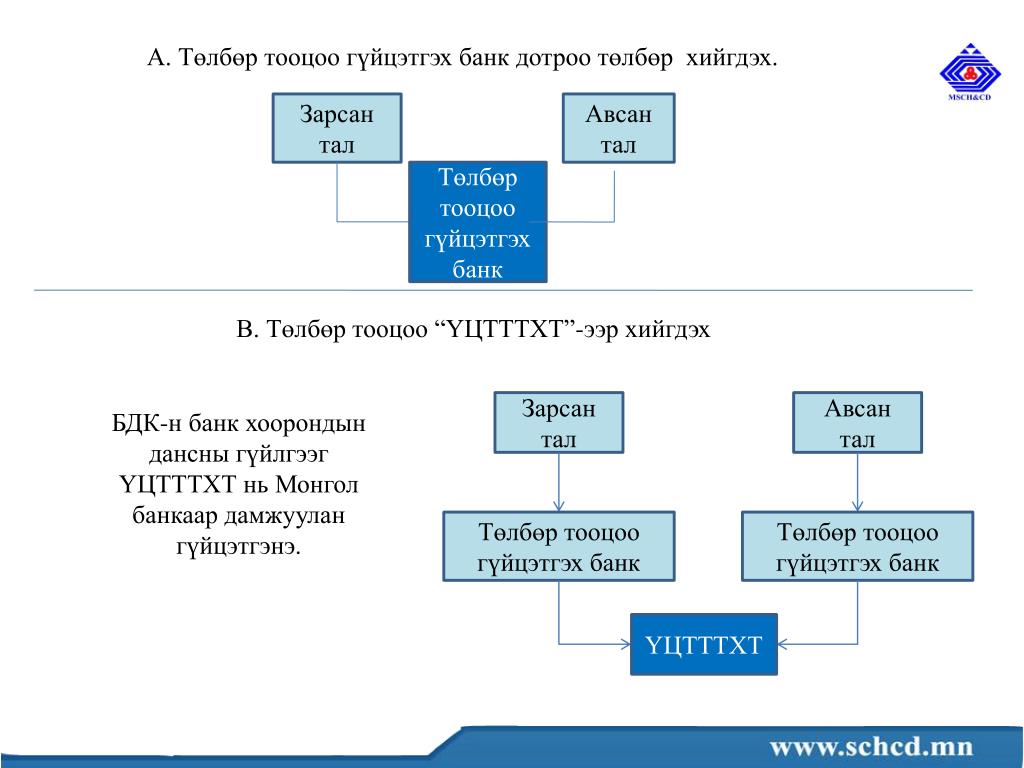 А. Төлбөр тооцоо гүйцэтгэх банк дотроо төлбөр хийгдэх.

MSCH&CD

Зарсан тал

Авсан тал

Төлбөр тооцоо гүйцэтгэх банк

В. Төлбөр тооцоо “ҮЦТТТХТ”-ээр хийгдэх

БДК-н банк хоорондын дансны гүйлгээг ҮЦТТТХТ нь Монгол банкаар дамжуулан гүйцэтгэнэ.

Зарсан тал

Авсан тал

Төлбөр тооцоо гүйцэтгэх банк

Төлбөр тооцоо гүйцэтгэх банк

ҮЦТТТХТ

www.schcd.mn